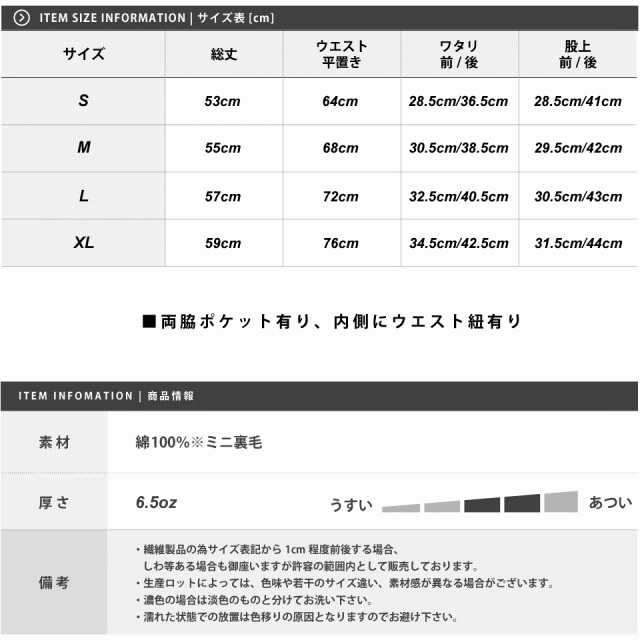 ITEM SIZE INFORMATION | サイズ表 [cm]

| サイズ | 総丈 | ウエスト 平置き | ワタリ 前 / 後 | 股上 前 / 後 |
|---|---|---|---|---|
| S | 53cm | 64cm | 28.5cm/36.5cm | 28.5cm/41cm |
| M | 55cm | 68cm | 30.5cm/38.5cm | 29.5cm/42cm |
| L | 57cm | 72cm | 32.5cm/40.5cm | 30.5cm/43cm |
| XL | 59cm | 76cm | 34.5cm/42.5cm | 31.5cm/44cm |

■両脇ポケット有り、内側にウエスト紐有り

ITEM INFOMATION | 商品情報

| 素材 | 綿100%※ミニ裏毛 |
|---|---|
| 厚さ | 6.5oz うすい あつい |
| 備考 | ・繊維製品の為サイズ表記から 1cm 程度前後する場合、しわ等ある場合も御座いますが許容の範囲内として販売しております。 ・生産ロットによっては、色味や若干のサイズ違い、素材感が異なる場合がございます。 ・濃色の場合は淡色のものと分けてお洗い下さい。 ・濡れた状態での放置は色移りの原因となりますのでお避け下さい。 |